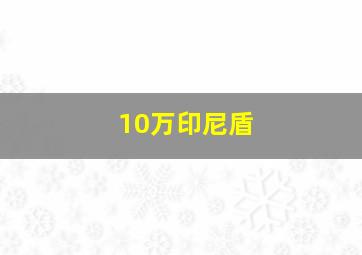 10万印尼盾